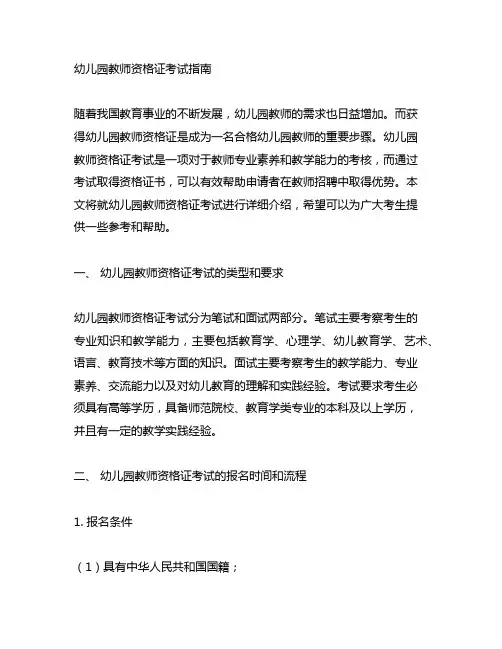 幼儿园教师资格证考试指南

随着我国教育事业的不断发展，幼儿园教师的需求也日益增加。而获得幼儿园教师资格证是成为一名合格幼儿园教师的重要步骤。幼儿园教师资格证考试是一项对于教师专业素养和教学能力的考核，而通过考试取得资格证书，可以有效帮助申请者在教师招聘中取得优势。本文将就幼儿园教师资格证考试进行详细介绍，希望可以为广大考生提供一些参考和帮助。

一、 幼儿园教师资格证考试的类型和要求

幼儿园教师资格证考试分为笔试和面试两部分。笔试主要考察考生的专业知识和教学能力，主要包括教育学、心理学、幼儿教育学、艺术、语言、教育技术等方面的知识。面试主要考察考生的教学能力、专业素养、交流能力以及对幼儿教育的理解和实践经验。考试要求考生必须具有高等学历，具备师范院校、教育学类专业的本科及以上学历，并且有一定的教学实践经验。

二、 幼儿园教师资格证考试的报名时间和流程

1. 报名条件

（1）具有中华人民共和国国籍；